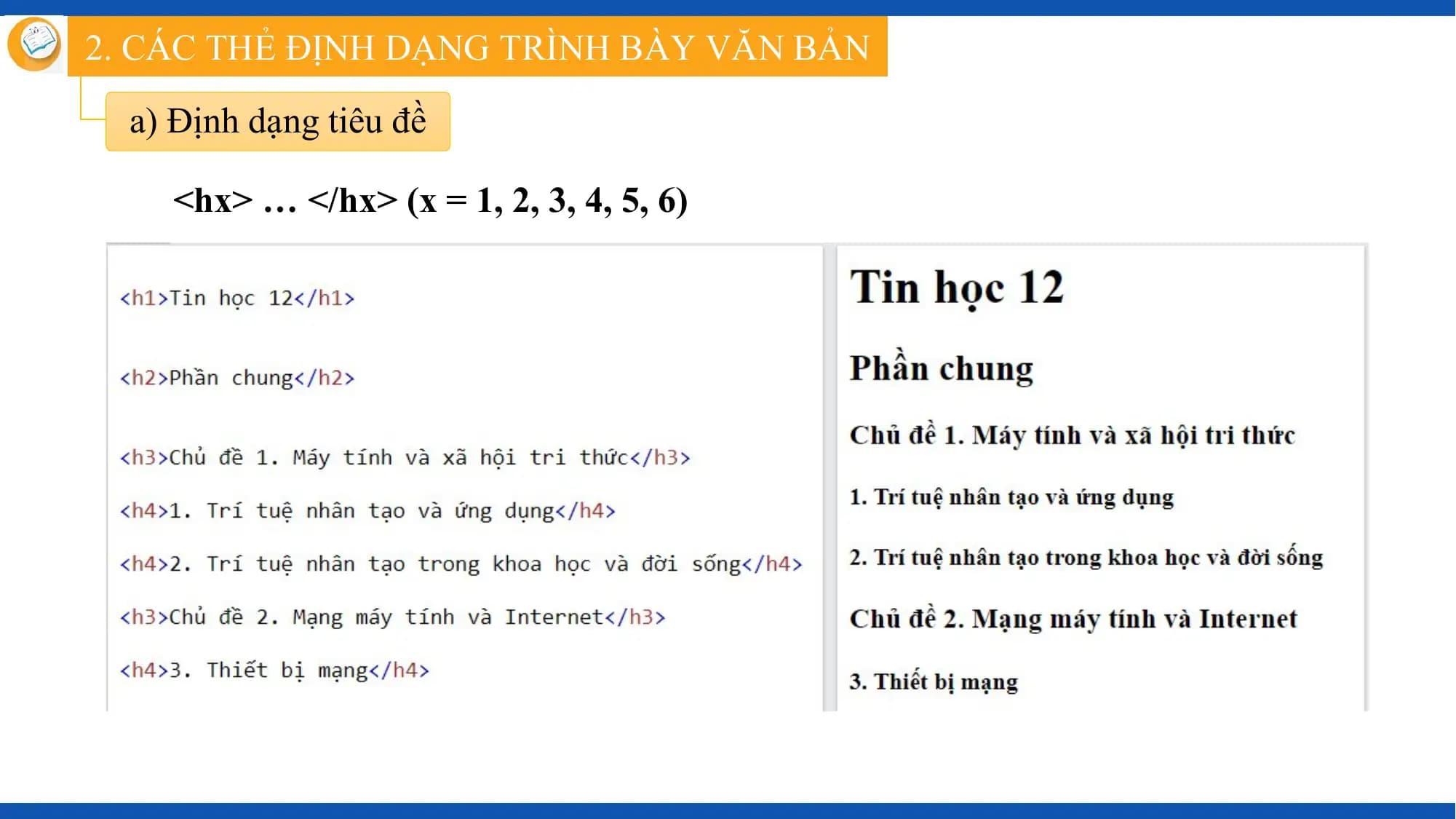 2. CÁC THẺ ĐỊNH DẠNG TRÌNH BÀY VĂN BẢN

a) Định dạng tiêu đề

<hx> … </hx> (x = 1, 2, 3, 4, 5, 6)

<h1>Tin học 12</h1>

<h2>Phần chung</h2>

<h3>Chủ đề 1. Máy tính và xã hội tri thức</h3>

<h4>1. Trí tuệ nhân tạo và ứng dụng</h4>

<h4>2. Trí tuệ nhân tạo trong khoa học và đời sống</h4>

<h3>Chủ đề 2. Mạng máy tính và Internet</h3>

<h4>3. Thiết bị mạng</h4>

Tin học 12

Phần chung

Chủ đề 1. Máy tính và xã hội tri thức

1. Trí tuệ nhân tạo và ứng dụng

2. Trí tuệ nhân tạo trong khoa học và đời sống

Chủ đề 2. Mạng máy tính và Internet

3. Thiết bị mạng